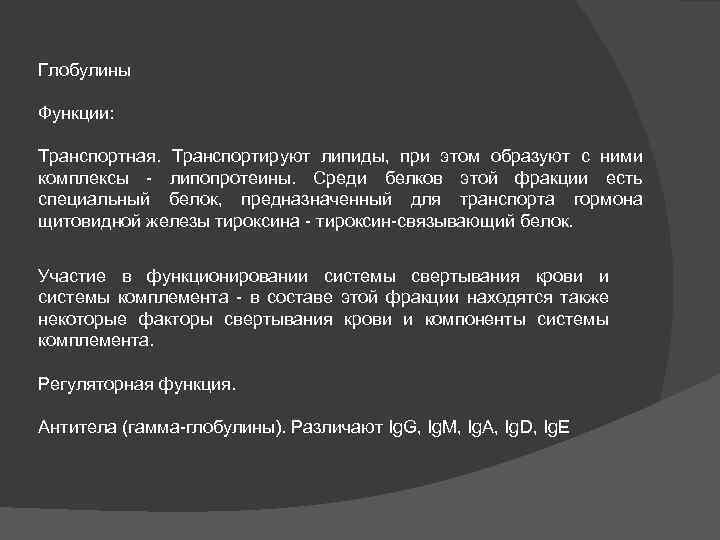 Глобулины

Функции:

Транспортная. Транспортируют липиды, при этом образуют с ними комплексы - липопротеины. Среди белков этой фракции есть специальный белок, предназначенный для транспорта гормона щитовидной железы тироксина - тироксин-связывающий белок.

Участие в функционировании системы свертывания крови и системы комплемента - в составе этой фракции находятся также некоторые факторы свертывания крови и компоненты системы комплемента.

Регуляторная функция.

Антитела (гамма-глобулины). Различают IgG, IgM, IgA, IgD, IgE